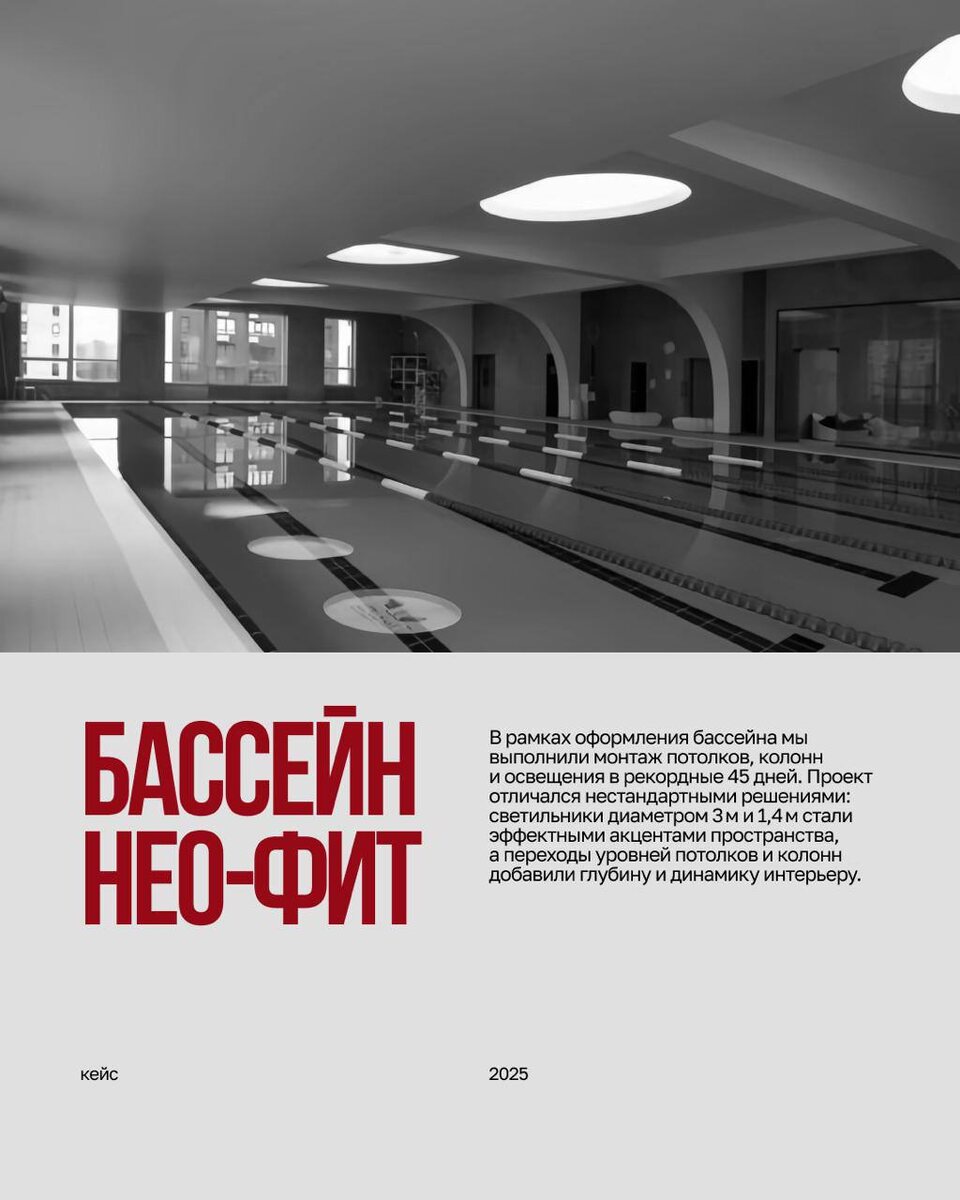 БАССЕЙН НЕО-ФИТ

В рамках оформления бассейна мы выполнили монтаж потолков, колонн и освещения в рекордные 45 дней. Проект отличался нестандартными решениями: светильники диаметром 3 м и 1,4 м стали эффектными акцентами пространства, а переходы уровней потолков и колонн добавили глубину и динамику интерьеру.

кейс

2025